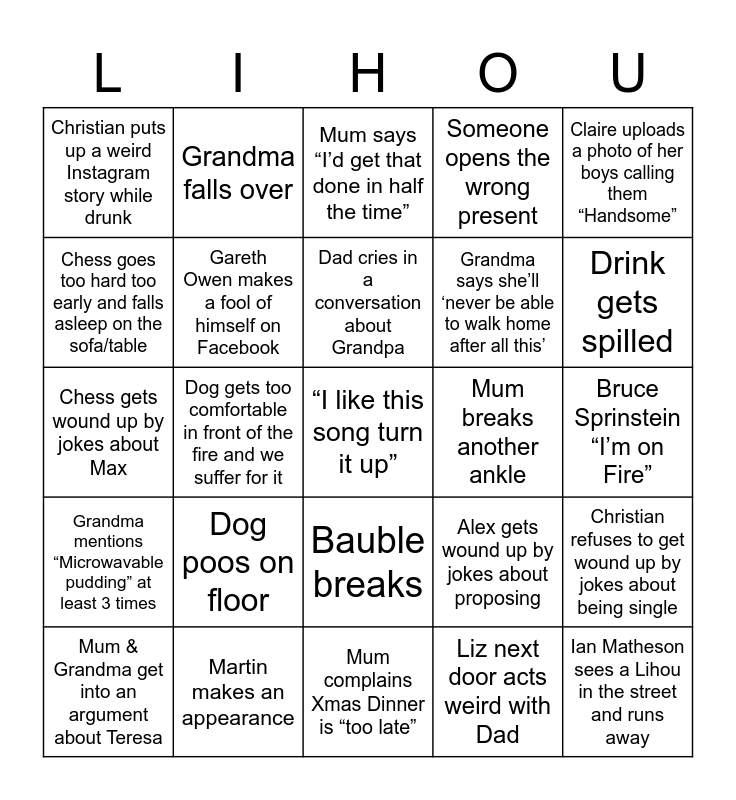 | L | I | H | O | U |
|---|---|---|---|---|
| Christian puts up a weird Instagram story while drunk | Grandma falls over | Mum says "I'd get that done in half the time" | Someone opens the wrong present | Claire uploads a photo of her boys calling them "Handsome" |
| Chess goes too hard too early and falls asleep on the sofa/table | Gareth Owen makes a fool of himself on Facebook | Dad cries in a conversation about Grandpa | Grandma says she'll 'never be able to walk home after all this' | Drink gets spilled |
| Chess gets wound up by jokes about Max | Dog gets too comfortable in front of the fire and we suffer for it | "I like this song turn it up" | Mum breaks another ankle | Bruce Sprinstein "I'm on Fire" |
| Grandma mentions "Microwavable pudding" at least 3 times | Dog poos on floor | Bauble breaks | Alex gets wound up by jokes about proposing | Christian refuses to get wound up by jokes about being single |
| Mum & Grandma get into an argument about Teresa | Martin makes an appearance | Mum complains Xmas Dinner is "too late" | Liz next door acts weird with Dad | Ian Matheson sees a Lihou in the street and runs away |